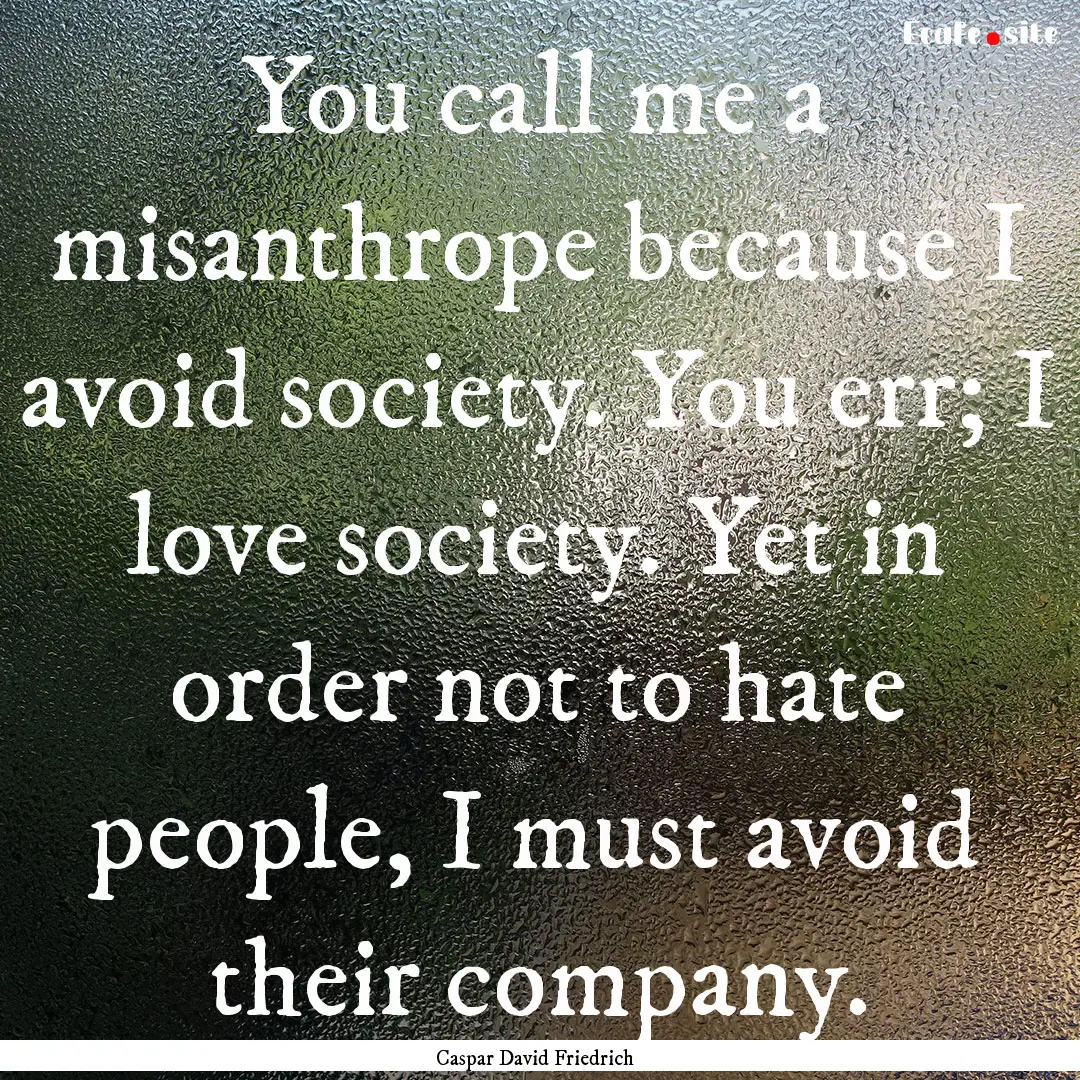 Ecafe.site

You call me a misanthrope because I avoid society. You err; I love society. Yet in order not to hate people, I must avoid their company.

Caspar David Friedrich